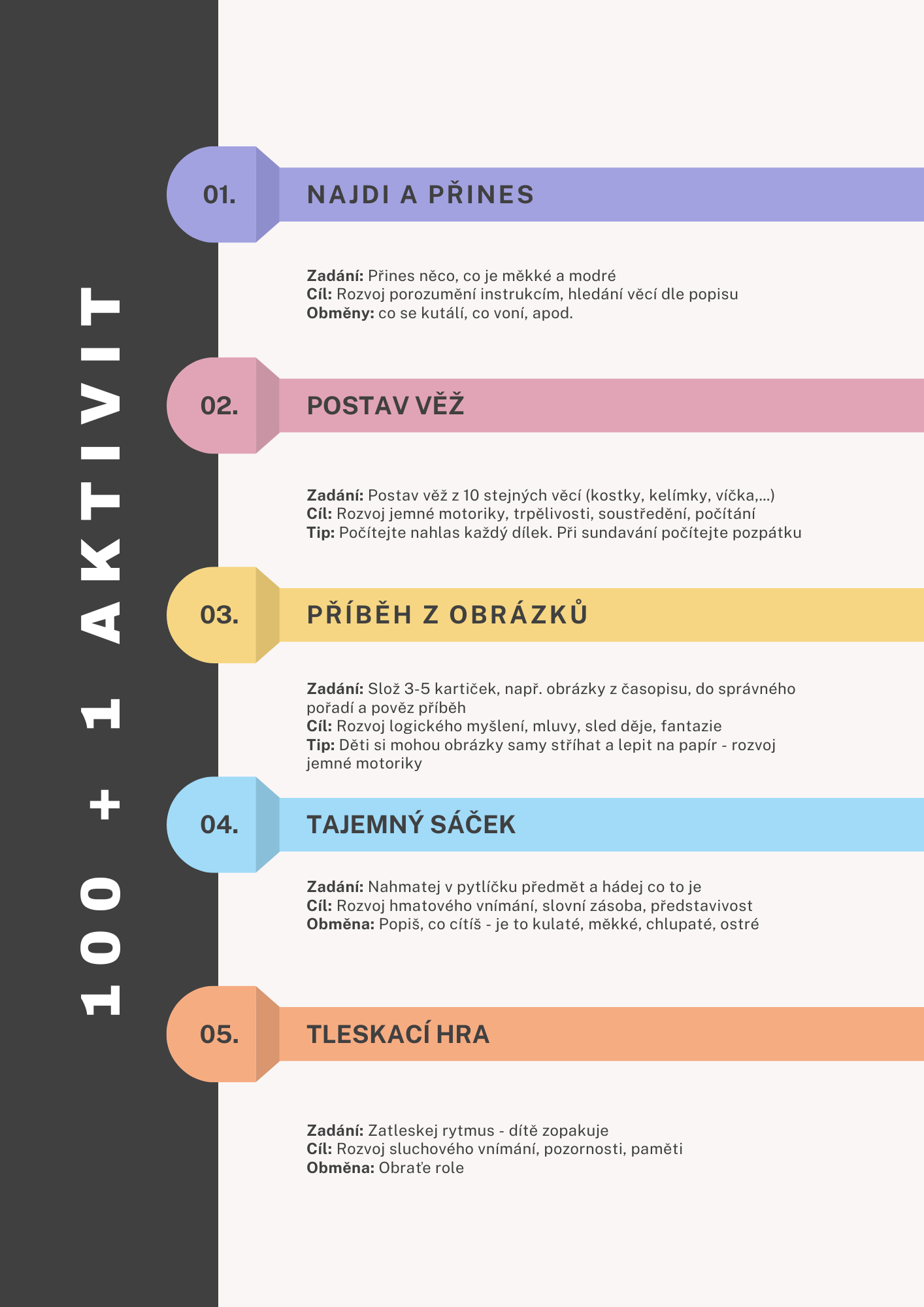 100 + 1 AKTIVIT

01. NAJDI A PŘINES

Zadání: Přines něco, co je měkké a modré
Cíl: Rozvoj porozumění instrukcím, hledání věcí dle popisu
Obměny: co se kutálí, co voní, apod.

02. POSTAV VĚŽ

Zadání: Postav věž z 10 stejných věcí (kostky, kelímky, víčka,...)
Cíl: Rozvoj jemné motoriky, trpělivosti, soustředění, počítání
Tip: Počítejte nahlas každý dílek. Při sundavání počítejte pozpátku

03. PŘÍBĚH Z OBRÁZKŮ

Zadání: Slož 3-5 kartiček, např. obrázky z časopisu, do správného pořadí a pověz příběh
Cíl: Rozvoj logického myšlení, mluvy, sled děje, fantazie
Tip: Děti si mohou obrázky samy stříhat a lepit na papír - rozvoj jemné motoriky

04. TAJEMNÝ SÁČEK

Zadání: Nahmatej v pytlíčku předmět a hádej co to je
Cíl: Rozvoj hmatového vnímání, slovní zásoba, představivost
Obměna: Popiš, co cítíš - je to kulaté, měkké, chlupaté, ostré

05. TLESKACÍ HRA

Zadání: Zatleskej rytmus - dítě zopakuje
Cíl: Rozvoj sluchového vnímání, pozornosti, paměti
Obměna: Obraťe role